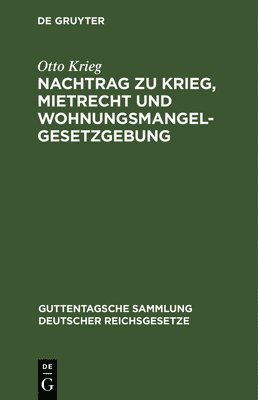 DE GRUYTER

Otto Krieg

NACHTRAG ZU KRIEG, MIETRECHT UND WOHNUNGSMANGEL-GESETZGEBUNG

GUTTENTAGSCHE SAMMLUNG DEUTSCHER REICHSGESETZE

DE
G